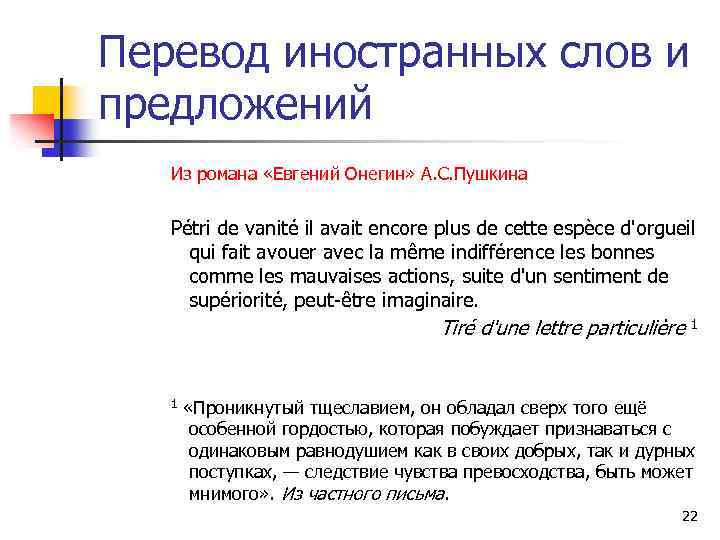 Перевод иностранных слов и предложений

Из романа «Евгений Онегин» А.С.Пушкина

Pétri de vanité il avait encore plus de cette espèce d'orgueil qui fait avouer avec la même indifférence les bonnes comme les mauvaises actions, suite d'un sentiment de supériorité, peut-être imaginaire.

Tiré d'une lettre particulière $^1$

$^1$ «Проникнутый тщеславием, он обладал сверх того ещё особенной гордостью, которая побуждает признаваться с одинаковым равнодушием как в своих добрых, так и дурных поступках, — следствие чувства превосходства, быть может мнимого». Из частного письма.

22